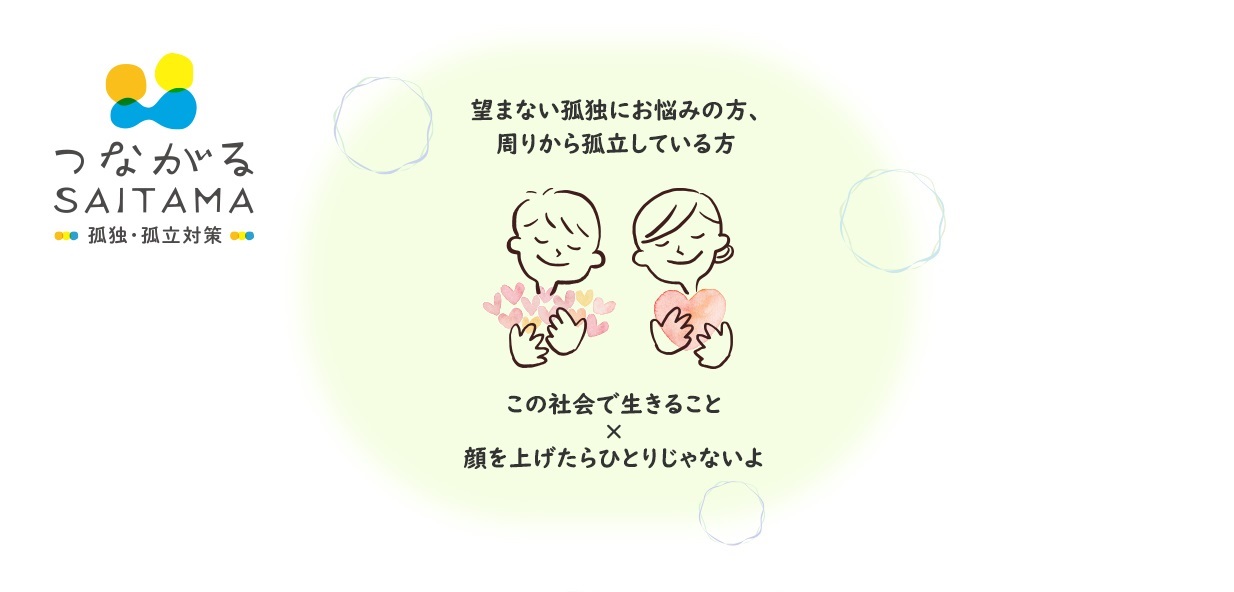 つながる
SAITAMA
孤独・孤立対策

望まない孤独にお悩みの方、
周りから孤立している方

この社会で生きること
×
顔を上げたらひとりじゃないよ